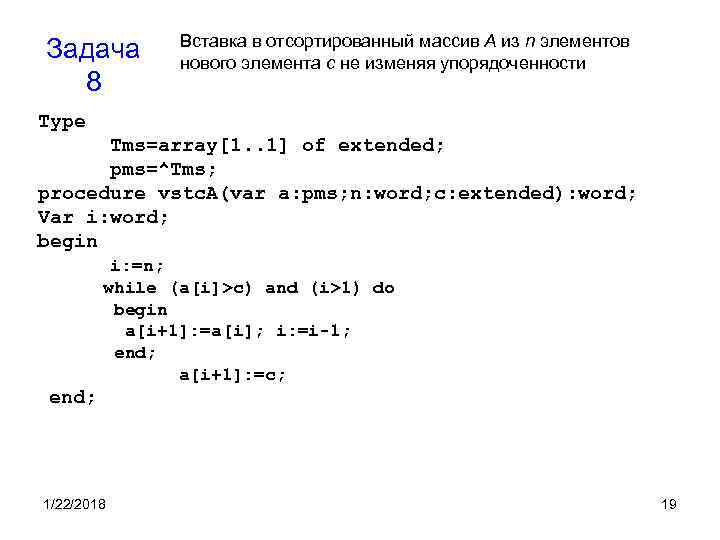 Задача 8

Вставка в отсортированный массив A из n элементов нового элемента c не изменяя упорядоченности

Type
Tms=array[1..1] of extended;
pms=^Tms;
procedure vstcA(var a:pms;n:word;c:extended):word;
Var i:word;
begin
i:=n;
while (a[i]>c) and (i>1) do
begin
a[i+1]:=a[i]; i:=i-1;
end;
a[i+1]:=c;
end;

1/22/2018

19